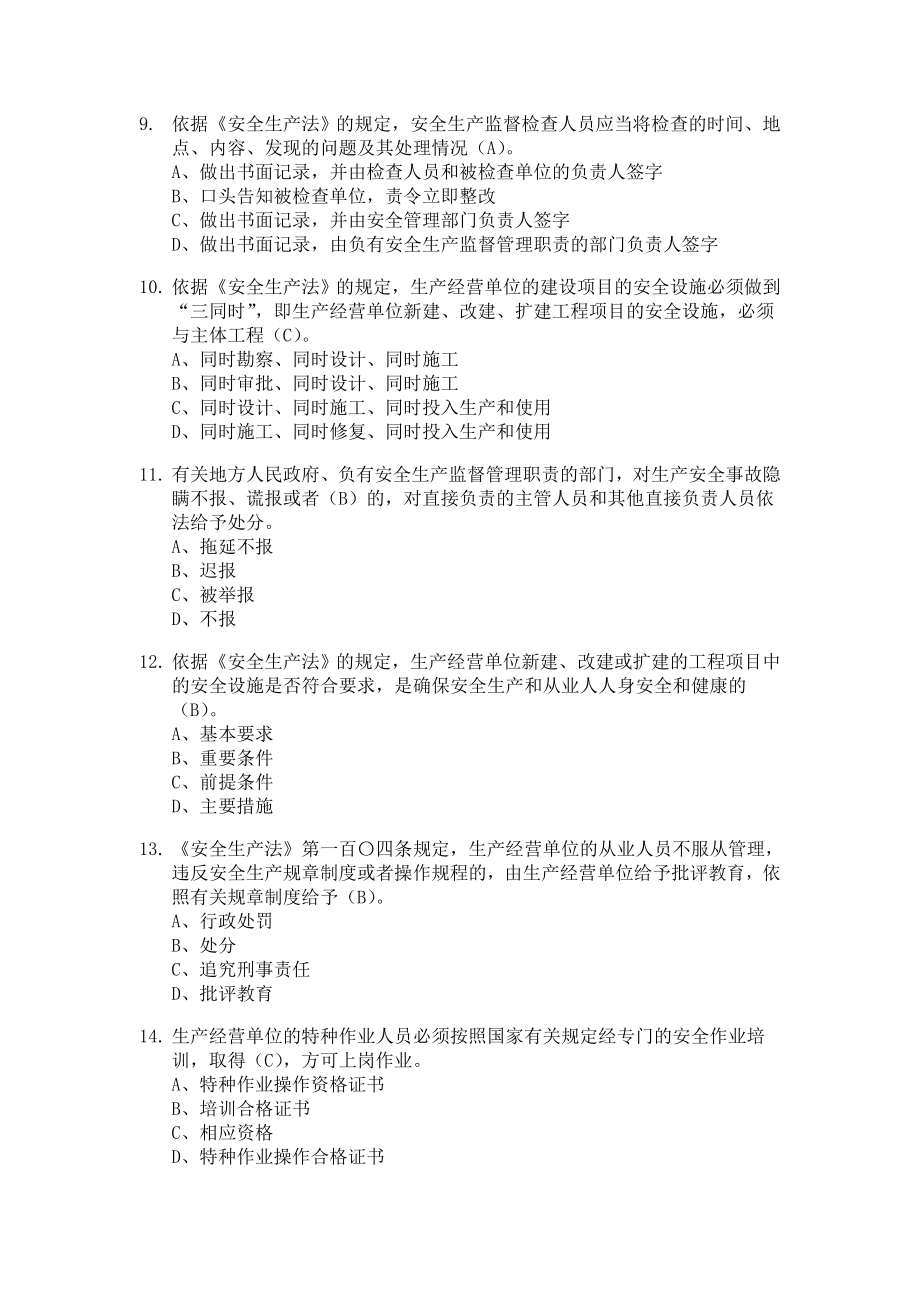 9. 依据《安全生产法》的规定，安全生产监督检查人员应当将检查的时间、地点、内容、发现的问题及其处理情况（A）。
A、做出书面记录，并由检查人员和被检查单位的负责人签字
B、口头告知被检查单位，责令立即整改
C、做出书面记录，并由安全管理部门负责人签字
D、做出书面记录，由负有安全生产监督管理职责的部门负责人签字

10. 依据《安全生产法》的规定，生产经营单位的建设项目的安全设施必须做到“三同时”，即生产经营单位新建、改建、扩建工程项目的安全设施，必须与主体工程（C）。
A、同时勘察、同时设计、同时施工
B、同时审批、同时设计、同时施工
C、同时设计、同时施工、同时投入生产和使用
D、同时施工、同时修复、同时投入生产和使用

11. 有关地方人民政府、负有安全生产监督管理职责的部门，对生产安全事故隐瞒不报、谎报或者（B）的，对直接负责的主管人员和其他直接负责人员依法给予处分。
A、拖延不报
B、迟报
C、被举报
D、不报

12. 依据《安全生产法》的规定，生产经营单位新建、改建或扩建的工程项目中的安全设施是否符合要求，是确保安全生产和从业人人身安全和健康的（B）。
A、基本要求
B、重要条件
C、前提条件
D、主要措施

13. 《安全生产法》第一百〇四条规定，生产经营单位的从业人员不服从管理，违反安全生产规章制度或者操作规程的，由生产经营单位给予批评教育，依照有关规章制度给予（B）。
A、行政处罚
B、处分
C、追究刑事责任
D、批评教育

14. 生产经营单位的特种作业人员必须按照国家有关规定经专门的安全作业培训，取得（C），方可上岗作业。
A、特种作业操作资格证书
B、培训合格证书
C、相应资格
D、特种作业操作合格证书